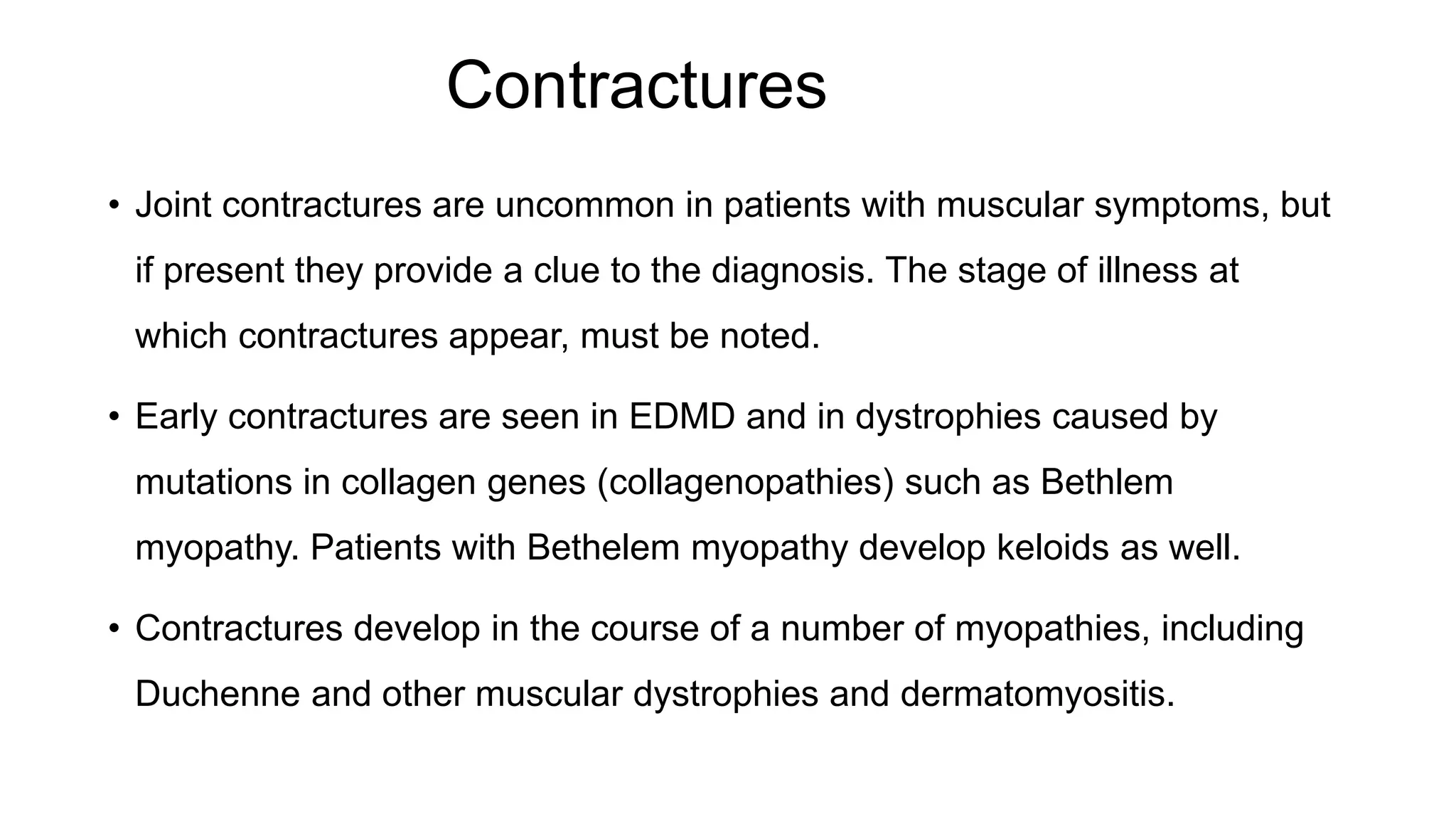 Contractures

• Joint contractures are uncommon in patients with muscular symptoms, but if present they provide a clue to the diagnosis. The stage of illness at which contractures appear, must be noted.

• Early contractures are seen in EDMD and in dystrophies caused by mutations in collagen genes (collagenopathies) such as Bethlem myopathy. Patients with Bethelem myopathy develop keloids as well.

• Contractures develop in the course of a number of myopathies, including Duchenne and other muscular dystrophies and dermatomyositis.